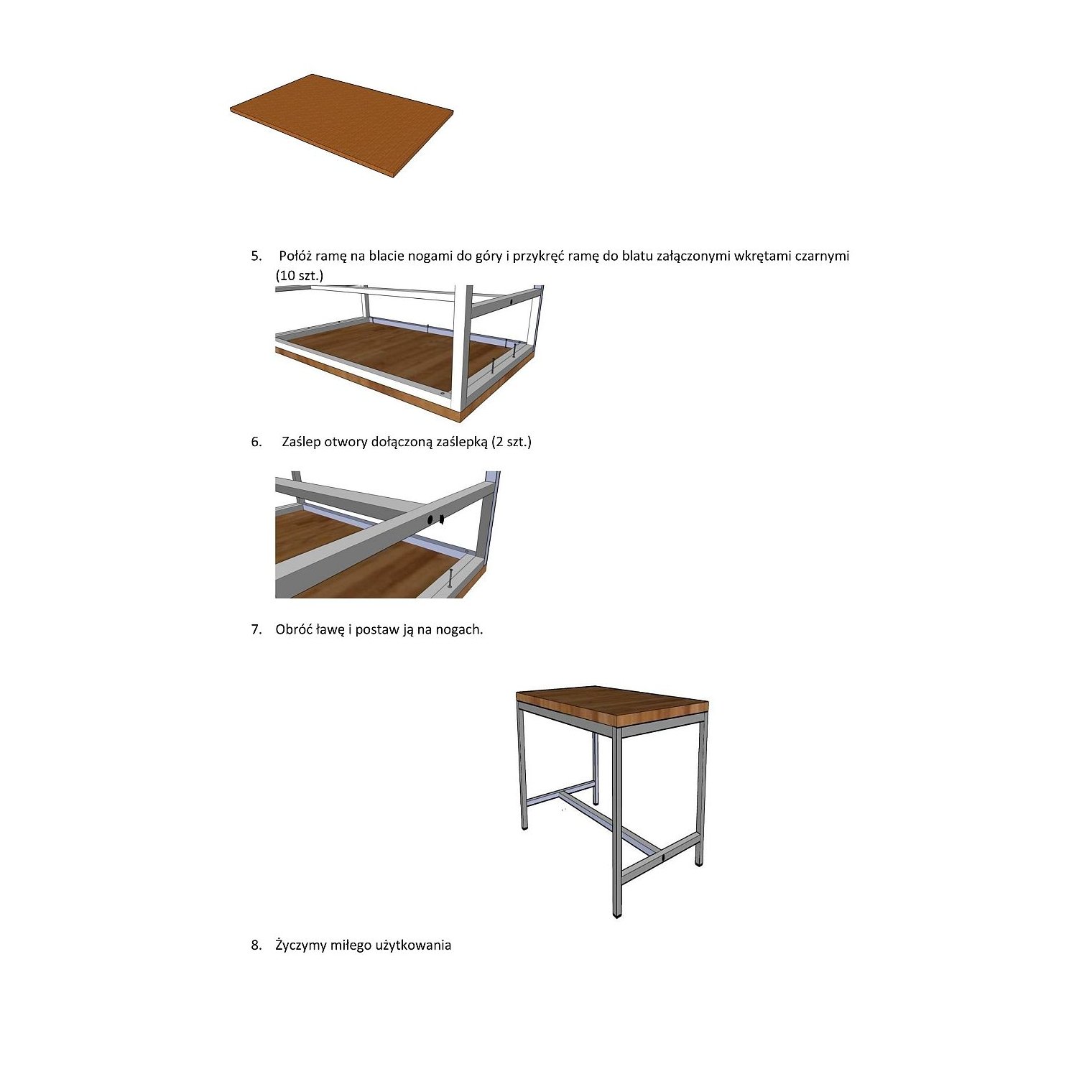 5. Połóż ramę na blacie nogami do góry i przykręć ramę do blatu załączonymi wkrętami czarnymi (10 szt.)

6. Zaślep otwory dołączoną zaślepką (2 szt.)

7. Obróć ławę i postaw ją na nogach.

8. Życzymy miłego użytkowania